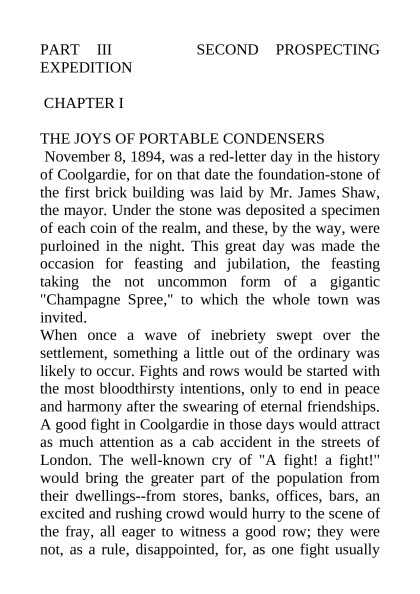 PART III SECOND PROSPECTING EXPEDITION

CHAPTER I

THE JOYS OF PORTABLE CONDENSERS

November 8, 1894, was a red-letter day in the history of Coolgardie, for on that date the foundation-stone of the first brick building was laid by Mr. James Shaw, the mayor. Under the stone was deposited a specimen of each coin of the realm, and these, by the way, were purloined in the night. This great day was made the occasion for feasting and jubilation, the feasting taking the not uncommon form of a gigantic "Champagne Spree," to which the whole town was invited.

When once a wave of inebriety swept over the settlement, something a little out of the ordinary was likely to occur. Fights and rows would be started with the most bloodthirsty intentions, only to end in peace and harmony after the swearing of eternal friendships. A good fight in Coolgardie in those days would attract as much attention as a cab accident in the streets of London. The well-known cry of "A fight! a fight!" would bring the greater part of the population from their dwellings--from stores, banks, offices, bars, an excited and rushing crowd would hurry to the scene of the fray, all eager to witness a good row; they were not, as a rule, disappointed, for, as one fight usually